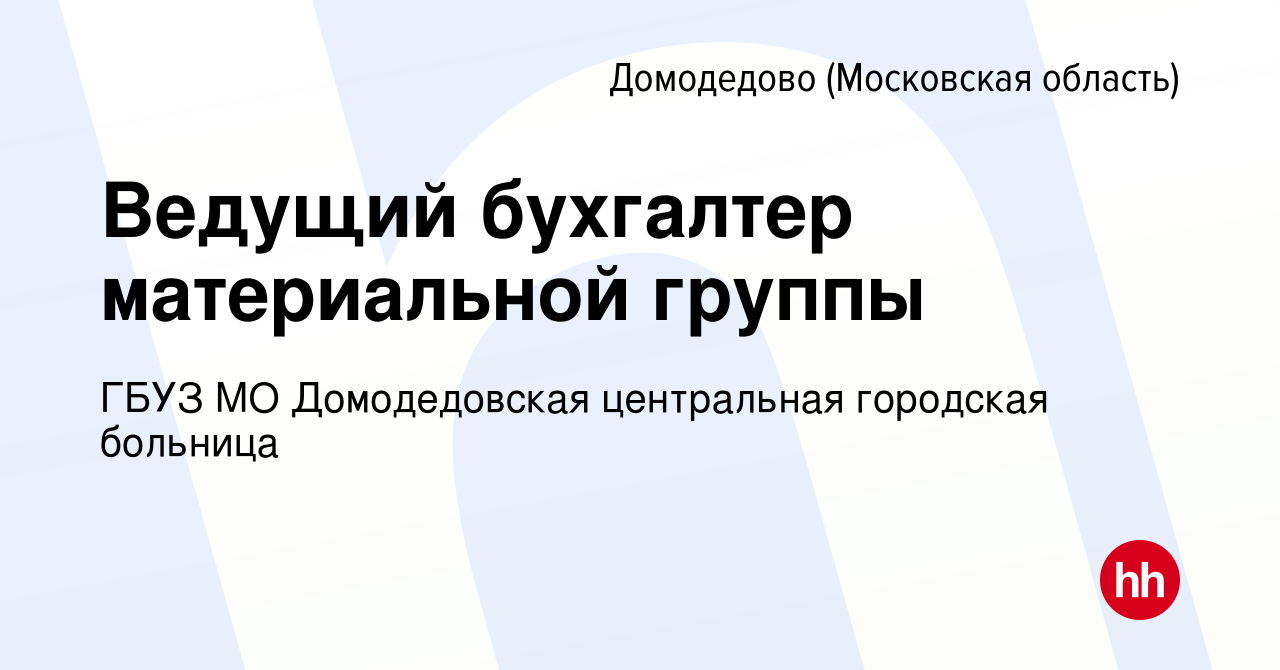 Домодедово (Московская область)

Ведущий бухгалтер материальной группы

ГБУЗ МО Домодедовская центральная городская больница

hh